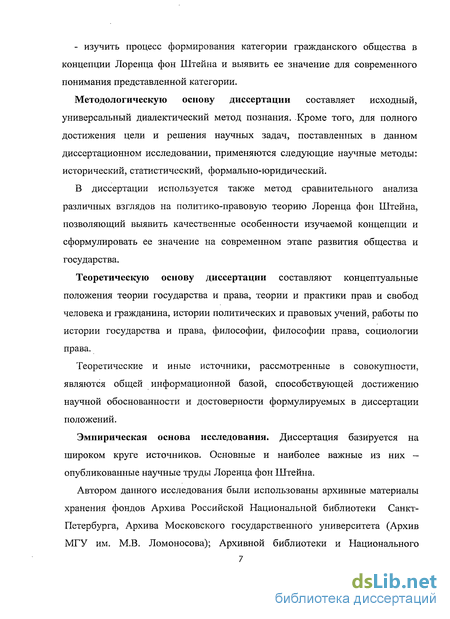 - изучить процесс формирования категории гражданского общества в концепции Лоренца фон Штейна и выявить ее значение для современного понимания представленной категории.

Методологическую основу диссертации составляет исходный, универсальный диалектический метод познания. Кроме того, для полного достижения цели и решения научных задач, поставленных в данном диссертационном исследовании, применяются следующие научные методы: исторический, статистический, формально-юридический.

В диссертации используется также метод сравнительного анализа различных взглядов на политико-правовую теорию Лоренца фон Штейна, позволяющий выявить качественные особенности изучаемой концепции и сформулировать ее значение на современном этапе развития общества и государства.

Теоретическую основу диссертации составляют концептуальные положения теории государства и права, теории и практики прав и свобод человека и гражданина, истории политических и правовых учений, работы по истории государства и права, философии, философии права, социологии права.

Теоретические и иные источники, рассмотренные в совокупности, являются общей информационной базой, способствующей достижению научной обоснованности и достоверности формулируемых в диссертации положений.

Эмпирическая основа исследования. Диссертация базируется на широком круге источников. Основные и наиболее важные из них – опубликованные научные труды Лоренца фон Штейна.

Автором данного исследования были использованы архивные материалы хранения фондов Архива Российской Национальной библиотеки Санкт-Петербурга, Архива Московского государственного университета (Архив МГУ им. М.В. Ломоносова); Архивной библиотеки и Национального

7

dsLib.net
библиотека диссертаций